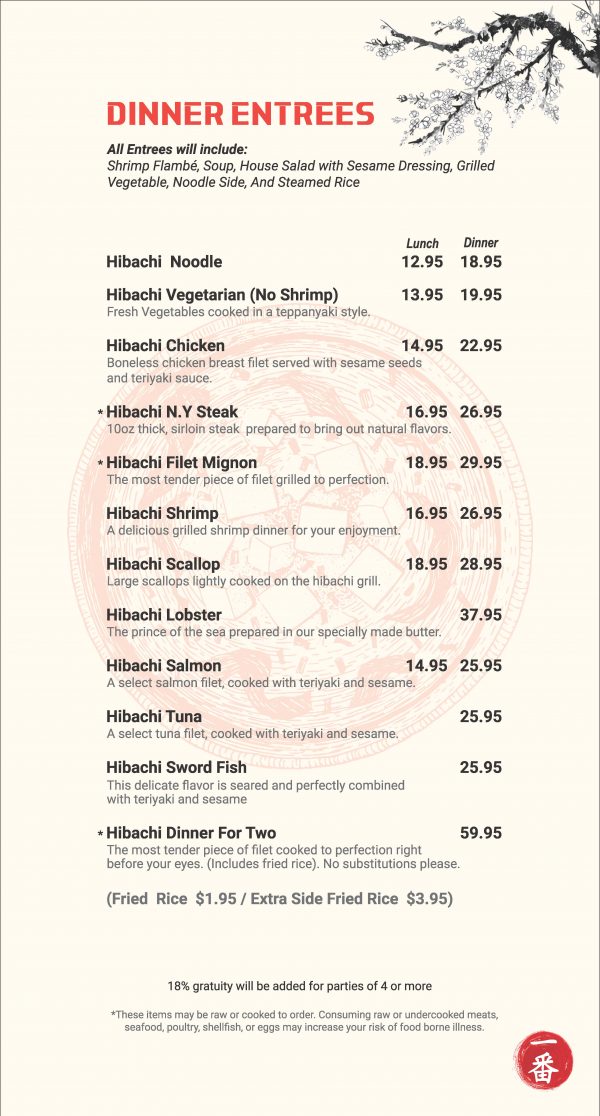 DINNER ENTREES

All Entrees will include:
Shrimp Flambé, Soup, House Salad with Sesame Dressing, Grilled Vegetable, Noodle Side, And Steamed Rice

| | Lunch | Dinner |
|---|---|---|
| Hibachi Noodle | 12.95 | 18.95 |
| Hibachi Vegetarian (No Shrimp)<br>Fresh Vegetables cooked in a teppanyaki style. | 13.95 | 19.95 |
| Hibachi Chicken<br>Boneless chicken breast filet served with sesame seeds and teriyaki sauce. | 14.95 | 22.95 |
| * Hibachi N.Y Steak<br>10oz thick, sirloin steak prepared to bring out natural flavors. | 16.95 | 26.95 |
| * Hibachi Filet Mignon<br>The most tender piece of filet grilled to perfection. | 18.95 | 29.95 |
| Hibachi Shrimp<br>A delicious grilled shrimp dinner for your enjoyment. | 16.95 | 26.95 |
| Hibachi Scallop<br>Large scallops lightly cooked on the hibachi grill. | 18.95 | 28.95 |
| Hibachi Lobster<br>The prince of the sea prepared in our specially made butter. | | 37.95 |
| Hibachi Salmon<br>A select salmon filet, cooked with teriyaki and sesame. | 14.95 | 25.95 |
| Hibachi Tuna<br>A select tuna filet, cooked with teriyaki and sesame. | | 25.95 |
| Hibachi Sword Fish<br>This delicate flavor is seared and perfectly combined with teriyaki and sesame | | 25.95 |
| * Hibachi Dinner For Two<br>The most tender piece of filet cooked to perfection right before your eyes. (Includes fried rice). No substitutions please. | | 59.95 |

(Fried Rice $1.95 / Extra Side Fried Rice $3.95)

18% gratuity will be added for parties of 4 or more

*These items may be raw or cooked to order. Consuming raw or undercooked meats, seafood, poultry, shellfish, or eggs may increase your risk of food borne illness.

一番